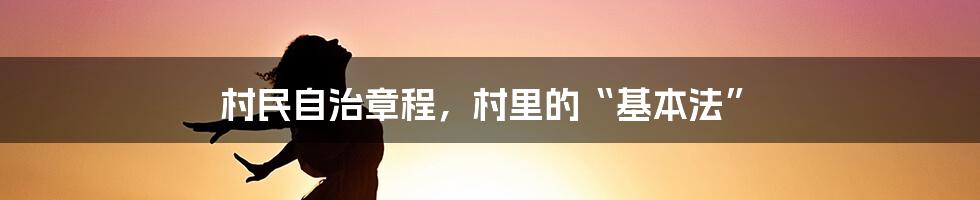 村民自治章程，村里的“基本法”